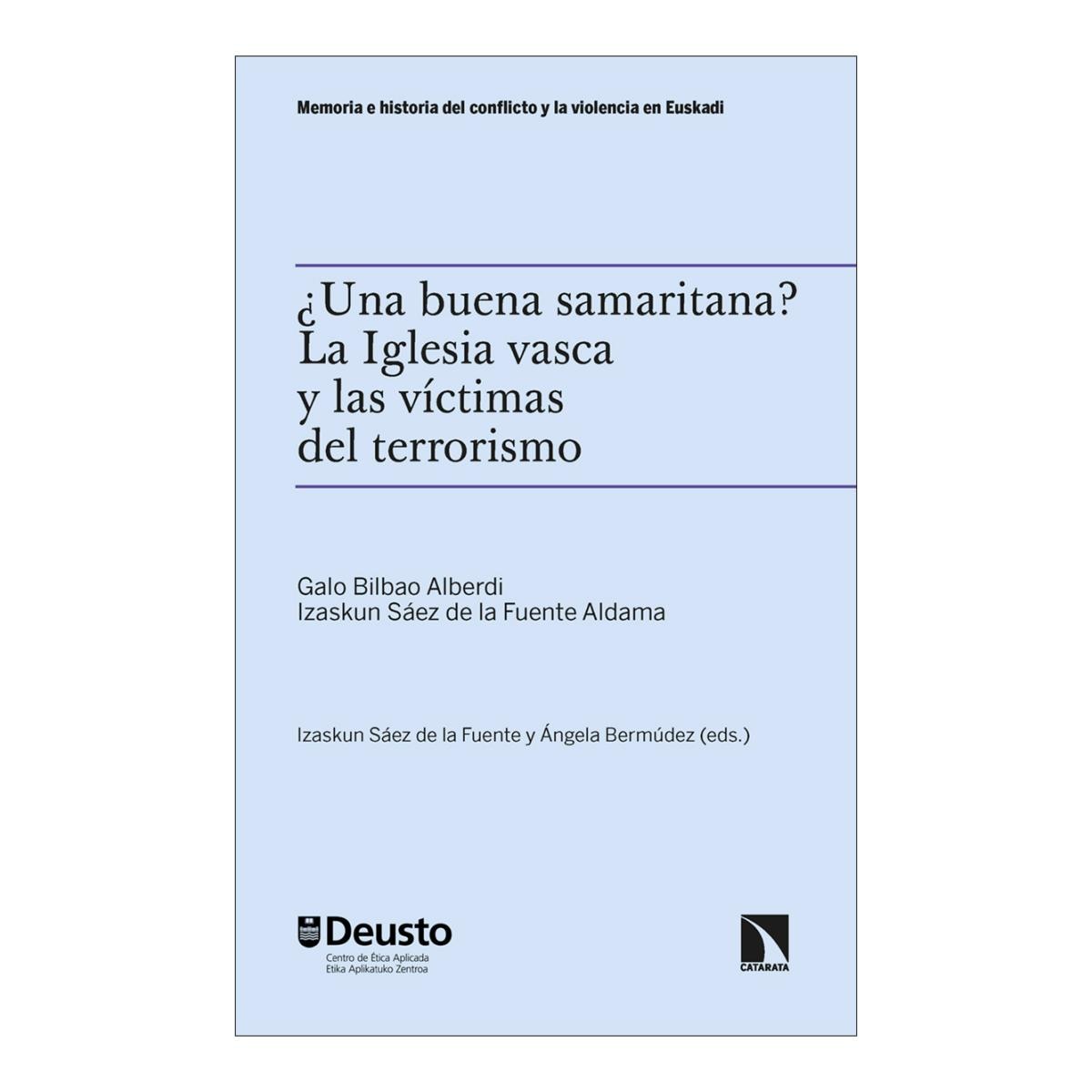 Memoria e historia del conflicto y la violencia en Euskadi

¿Una buena samaritana? La Iglesia vasca y las víctimas del terrorismo

Galo Bilbao Alberdi
Izaskun Sáez de la Fuente Aldama

Izaskun Sáez de la Fuente y Ángela Bermúdez (eds.)

Deusto
Centro de Ética Aplicada
Etika Aplikatuko Zentroa

CATARATA